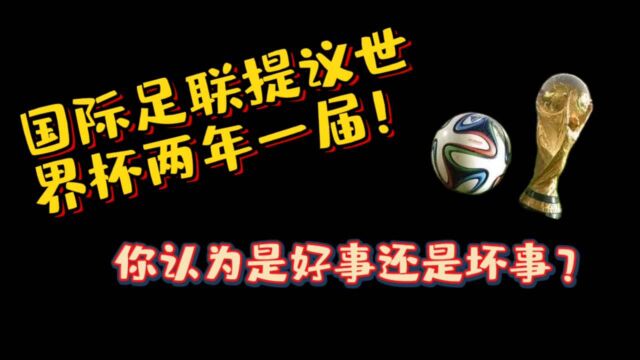 国际足联提议世界杯两年一届!

你认为是好事还是坏事?